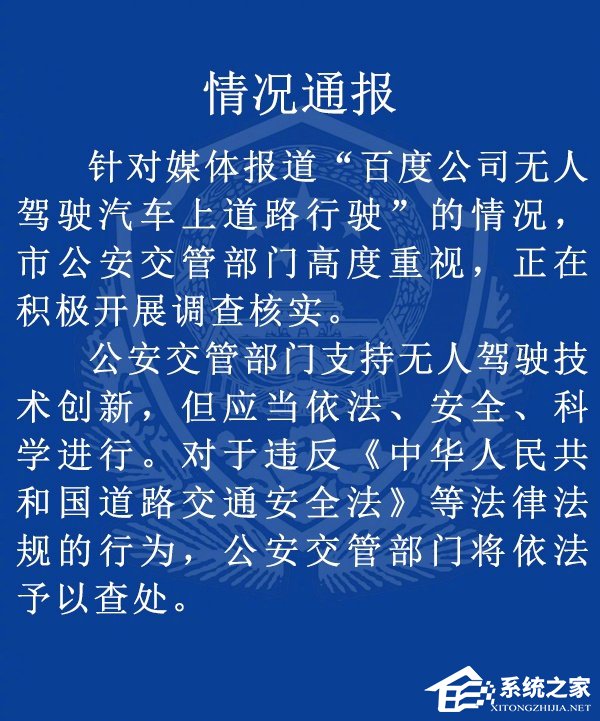 情况通报

针对媒体报道“百度公司无人驾驶汽车上道路行驶”的情况，市公安交管部门高度重视，正在积极开展调查核实。

公安交管部门支持无人驾驶技术创新，但应当依法、安全、科学进行。对于违反《中华人民共和国道路交通安全法》等法律法规的行为，公安交管部门将依法予以查处。

系统之家
XITONGZHIJIA.NET